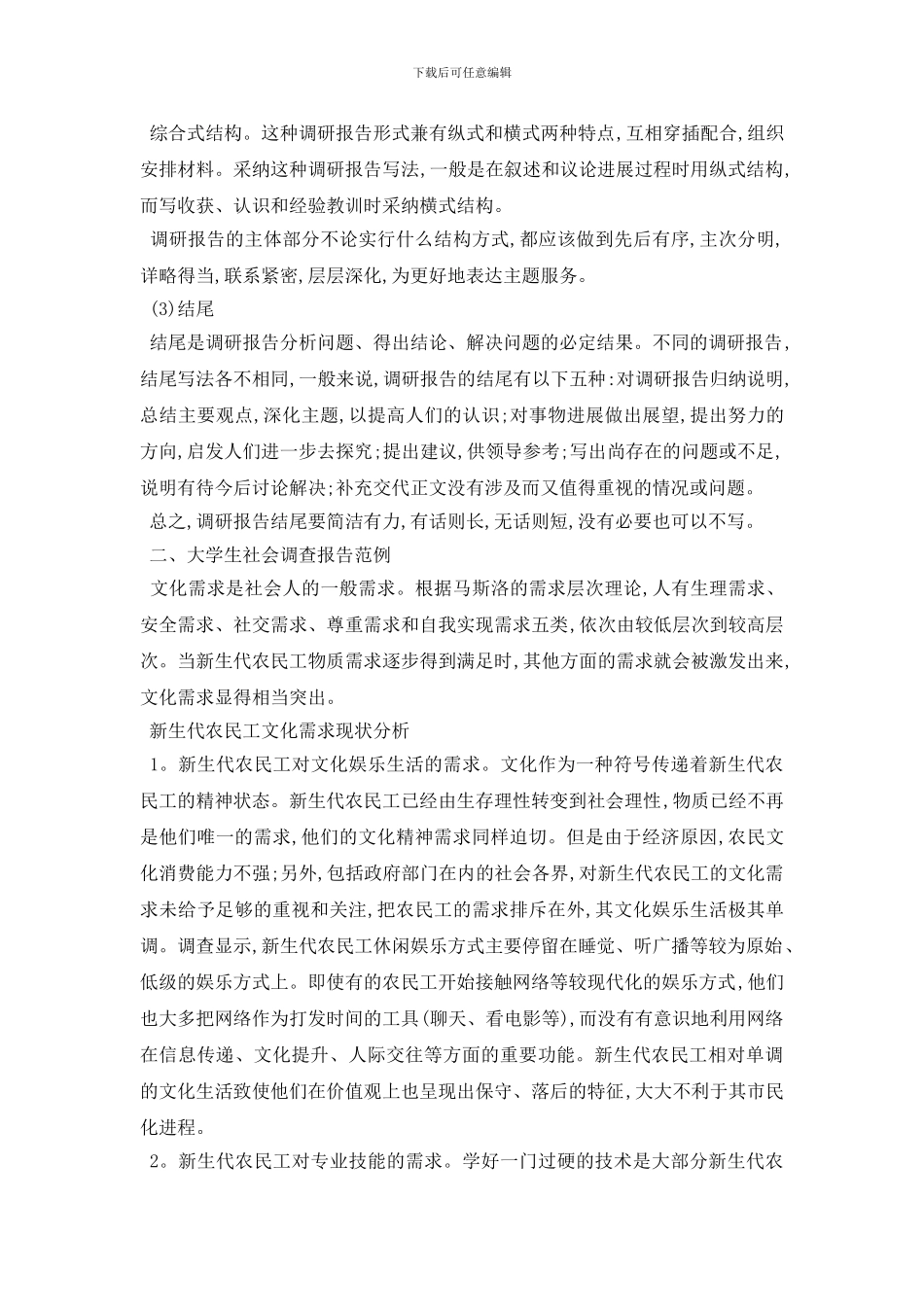 下载后可任意编辑

综合式结构。这种调研报告形式兼有纵式和横式两种特点,互相穿插配合,组织安排材料。采纳这种调研报告写法,一般是在叙述和议论进展过程时用纵式结构,而写收获、认识和经验教训时采纳横式结构。

调研报告的主体部分不论实行什么结构方式,都应该做到先后有序,主次分明,详略得当,联系紧密,层层深化,为更好地表达主题服务。

(3)结尾

结尾是调研报告分析问题、得出结论、解决问题的必定结果。不同的调研报告,结尾写法各不相同,一般来说,调研报告的结尾有以下五种:对调研报告归纳说明,总结主要观点,深化主题,以提高人们的认识;对事物进展做出展望,提出努力的方向,启发人们进一步去探究;提出建议,供领导参考;写出尚存在的问题或不足,说明有待今后讨论解决;补充交代正文没有涉及而又值得重视的情况或问题。

总之,调研报告结尾要简洁有力,有话则长,无话则短,没有必要也可以不写。

二、大学生社会调查报告范例

文化需求是社会人的一般需求。根据马斯洛的需求层次理论,人有生理需求、安全需求、社交需求、尊重需求和自我实现需求五类,依次由较低层次到较高层次。当新生代农民工物质需求逐步得到满足时,其他方面的需求就会被激发出来,文化需求显得相当突出。

新生代农民工文化需求现状分析

1。新生代农民工对文化娱乐生活的需求。文化作为一种符号传递着新生代农民工的精神状态。新生代农民工已经由生存理性转变到社会理性,物质已经不再是他们唯一的需求,他们的文化精神需求同样迫切。但是由于经济原因,农民文化消费能力不强;另外,包括政府部门在内的社会各界,对新生代农民工的文化需求未给予足够的重视和关注,把农民工的需求排斥在外,其文化娱乐生活极其单调。调查显示,新生代农民工休闲娱乐方式主要停留在睡觉、听广播等较为原始、低级的娱乐方式上。即使有的农民工开始接触网络等较现代化的娱乐方式,他们也大多把网络作为打发时间的工具(聊天、看电影等),而没有有意识地利用网络在信息传递、文化提升、人际交往等方面的重要功能。新生代农民工相对单调的文化生活致使他们在价值观上也呈现出保守、落后的特征,大大不利于其市民化进程。

2。新生代农民工对专业技能的需求。学好一门过硬的技术是大部分新生代农